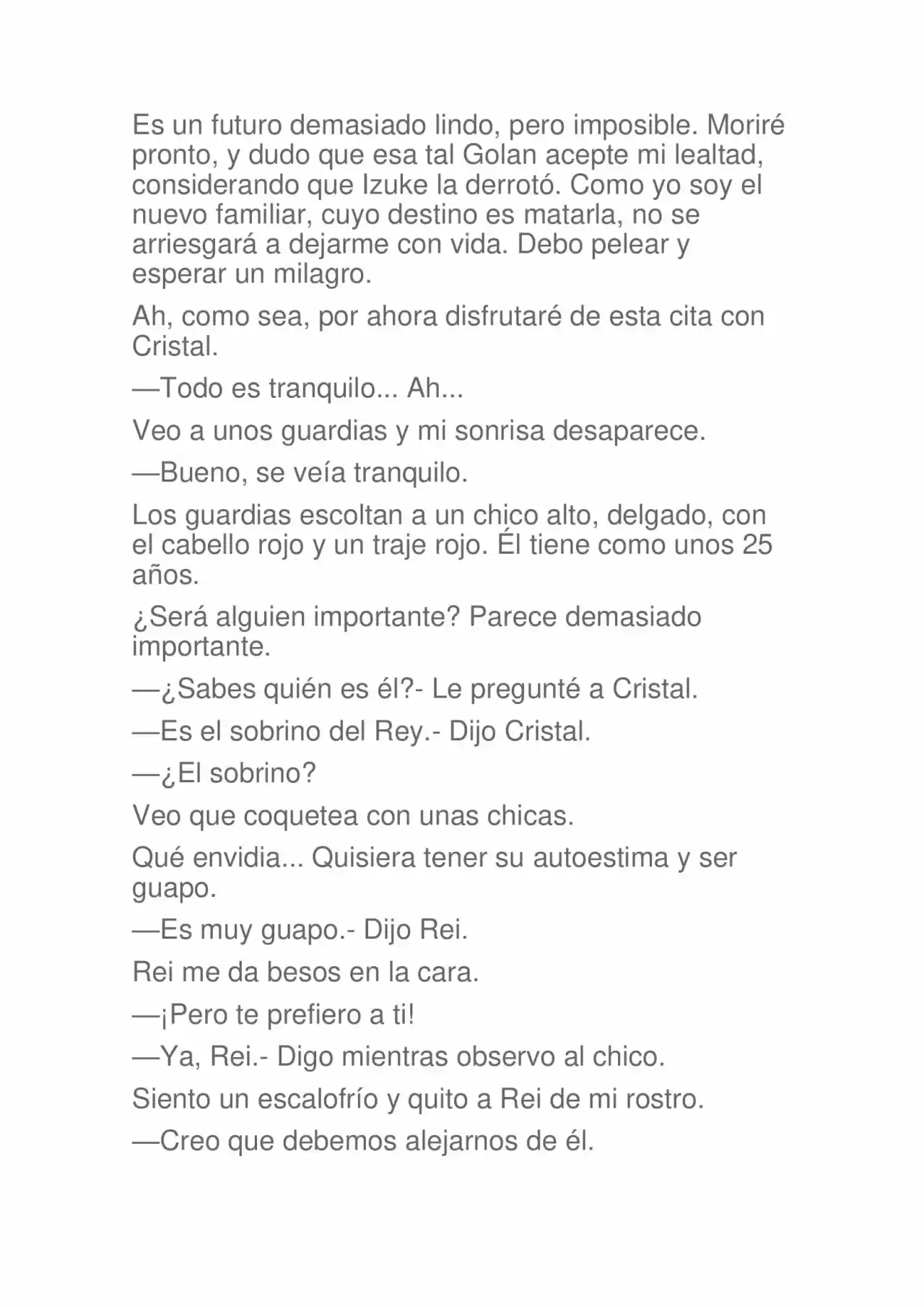 Es un futuro demasiado lindo, pero imposible. Moriré pronto, y dudo que esa tal Golan acepte mi lealtad, considerando que Izuke la derrotó. Como yo soy el nuevo familiar, cuyo destino es matarla, no se arriesgará a dejarme con vida. Debo pelear y esperar un milagro.

Ah, como sea, por ahora disfrutaré de esta cita con Cristal.

—Todo es tranquilo... Ah...

Veo a unos guardias y mi sonrisa desaparece.

—Bueno, se veía tranquilo.

Los guardias escoltan a un chico alto, delgado, con el cabello rojo y un traje rojo. Él tiene como unos 25 años.

¿Será alguien importante? Parece demasiado importante.

—¿Sabes quién es él?- Le pregunté a Cristal.

—Es el sobrino del Rey.- Dijo Cristal.

—¿El sobrino?

Veo que coquetea con unas chicas.

Qué envidia... Quisiera tener su autoestima y ser guapo.

—Es muy guapo.- Dijo Rei.

Rei me da besos en la cara.

—¡Pero te prefiero a ti!

—Ya, Rei.- Digo mientras observo al chico.

Siento un escalofrío y quito a Rei de mi rostro.

—Creo que debemos alejarnos de él.